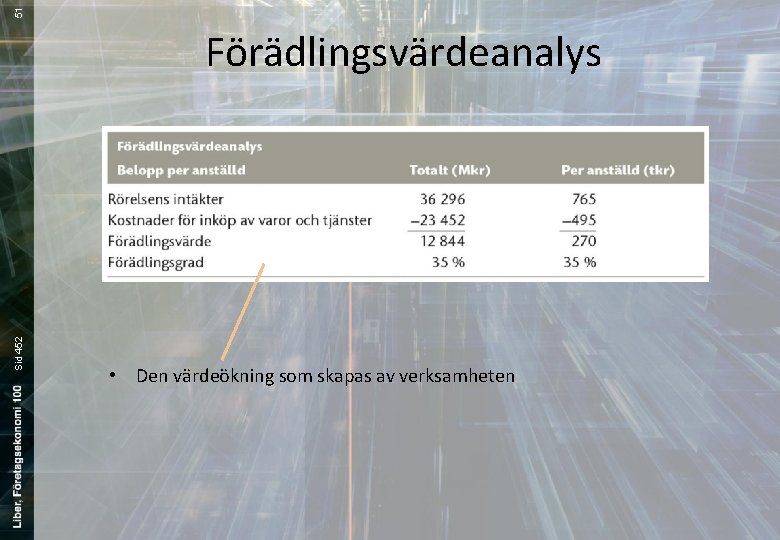 51

Förädlingsvärdeanalys

| Förädlingsvärdeanalys Belopp per anställd | Totalt (Mkr) | Per anställd (tkr) |
|---|---|---|
| Rörelsens intäkter | 36 296 | 765 |
| Kostnader för inköp av varor och tjänster | –23 452 | –495 |
| Förädlingsvärde | 12 844 | 270 |
| Förädlingsgrad | 35 % | 35 % |

• Den värdeökning som skapas av verksamheten

Liber, Företagsekonomi 100 Sid 452